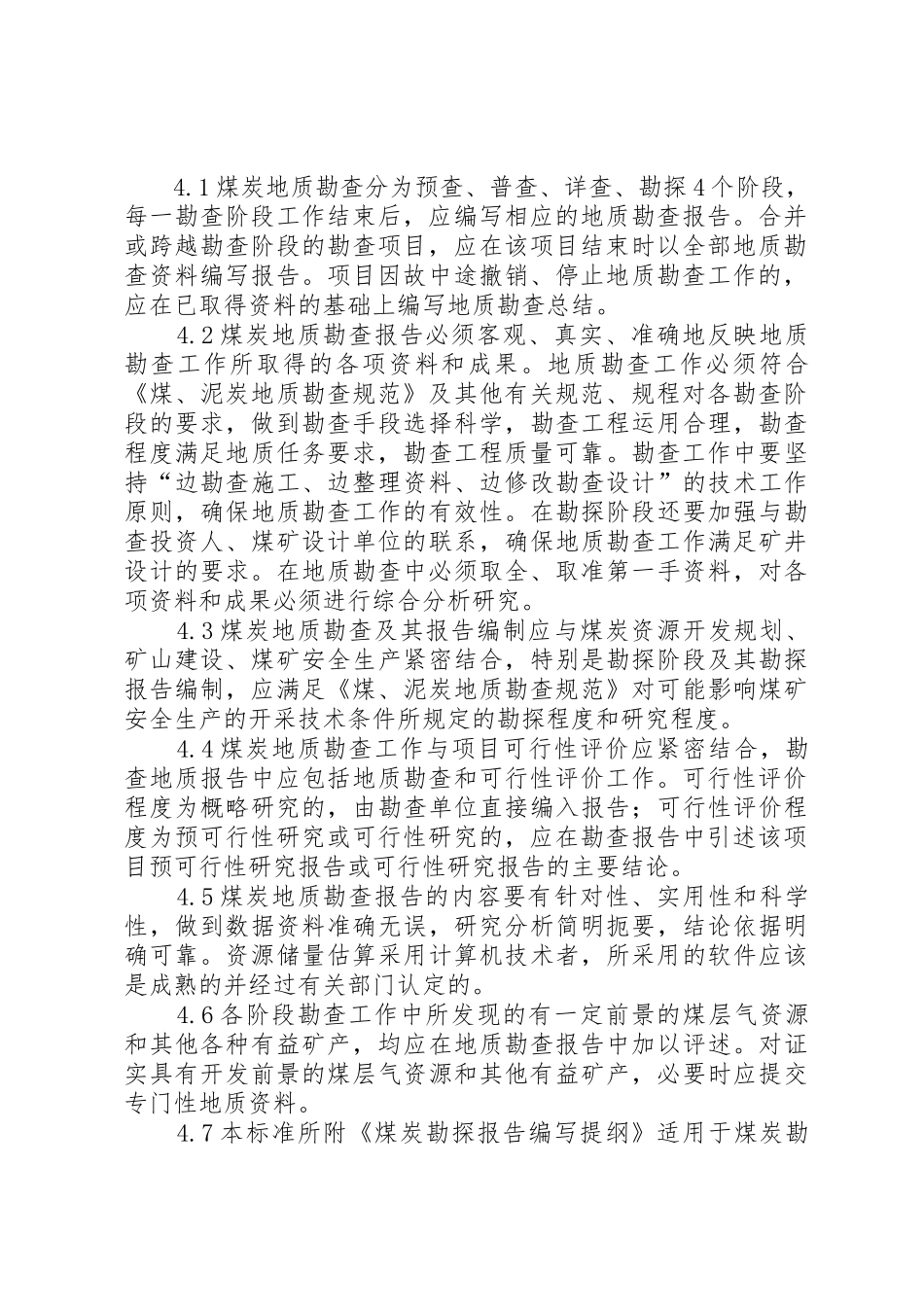 4.1 煤炭地质勘查分为预查、普查、详查、勘探 4 个阶段，每一勘查阶段工作结束后，应编写相应的地质勘查报告。合并或跨越勘查阶段的勘查项目，应在该项目结束时以全部地质勘查资料编写报告。项目因故中途撤销、停止地质勘查工作的，应在已取得资料的基础上编写地质勘查总结。

4.2 煤炭地质勘查报告必须客观、真实、准确地反映地质勘查工作所取得的各项资料和成果。地质勘查工作必须符合《煤、泥炭地质勘查规范》及其他有关规范、规程对各勘查阶段的要求，做到勘查手段选择科学，勘查工程运用合理，勘查程度满足地质任务要求，勘查工程质量可靠。勘查工作中要坚持“边勘查施工、边整理资料、边修改勘查设计”的技术工作原则，确保地质勘查工作的有效性。在勘探阶段还要加强与勘查投资人、煤矿设计单位的联系，确保地质勘查工作满足矿井设计的要求。在地质勘查中必须取全、取准第一手资料，对各项资料和成果必须进行综合分析研究。

4.3 煤炭地质勘查及其报告编制应与煤炭资源开发规划、矿山建设、煤矿安全生产紧密结合，特别是勘探阶段及其勘探报告编制，应满足《煤、泥炭地质勘查规范》对可能影响煤矿安全生产的开采技术条件所规定的勘探程度和研究程度。

4.4 煤炭地质勘查工作与项目可行性评价应紧密结合，勘查地质报告中应包括地质勘查和可行性评价工作。可行性评价程度为概略研究的，由勘查单位直接编入报告；可行性评价程度为预可行性研究或可行性研究的，应在勘查报告中引述该项目预可行性研究报告或可行性研究报告的主要结论。

4.5 煤炭地质勘查报告的内容要有针对性、实用性和科学性，做到数据资料准确无误，研究分析简明扼要，结论依据明确可靠。资源储量估算采用计算机技术者，所采用的软件应该是成熟的并经过有关部门认定的。

4.6 各阶段勘查工作中所发现的有一定前景的煤层气资源和其他各种有益矿产，均应在地质勘查报告中加以评述。对证实具有开发前景的煤层气资源和其他有益矿产，必要时应提交专门性地质资料。

4.7 本标准所附《煤炭勘探报告编写提纲》适用于煤炭勘